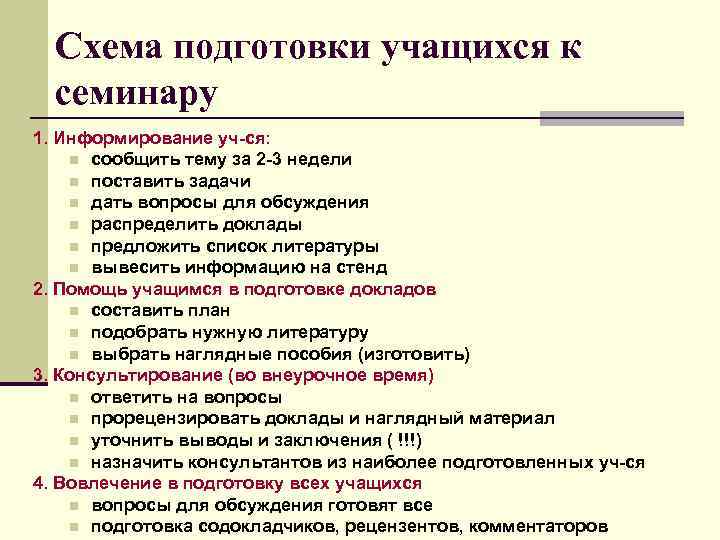 Схема подготовки учащихся к семинару

1. Информирование уч-ся:
- сообщить тему за 2-3 недели
- поставить задачи
- дать вопросы для обсуждения
- распределить доклады
- предложить список литературы
- вывесить информацию на стенд

2. Помощь учащимся в подготовке докладов
- составить план
- подобрать нужную литературу
- выбрать наглядные пособия (изготовить)

3. Консультирование (во внеурочное время)
- ответить на вопросы
- прорецензировать доклады и наглядный материал
- уточнить выводы и заключения ( !!!)
- назначить консультантов из наиболее подготовленных уч-ся

4. Вовлечение в подготовку всех учащихся
- вопросы для обсуждения готовят все
- подготовка содокладчиков, рецензентов, комментаторов